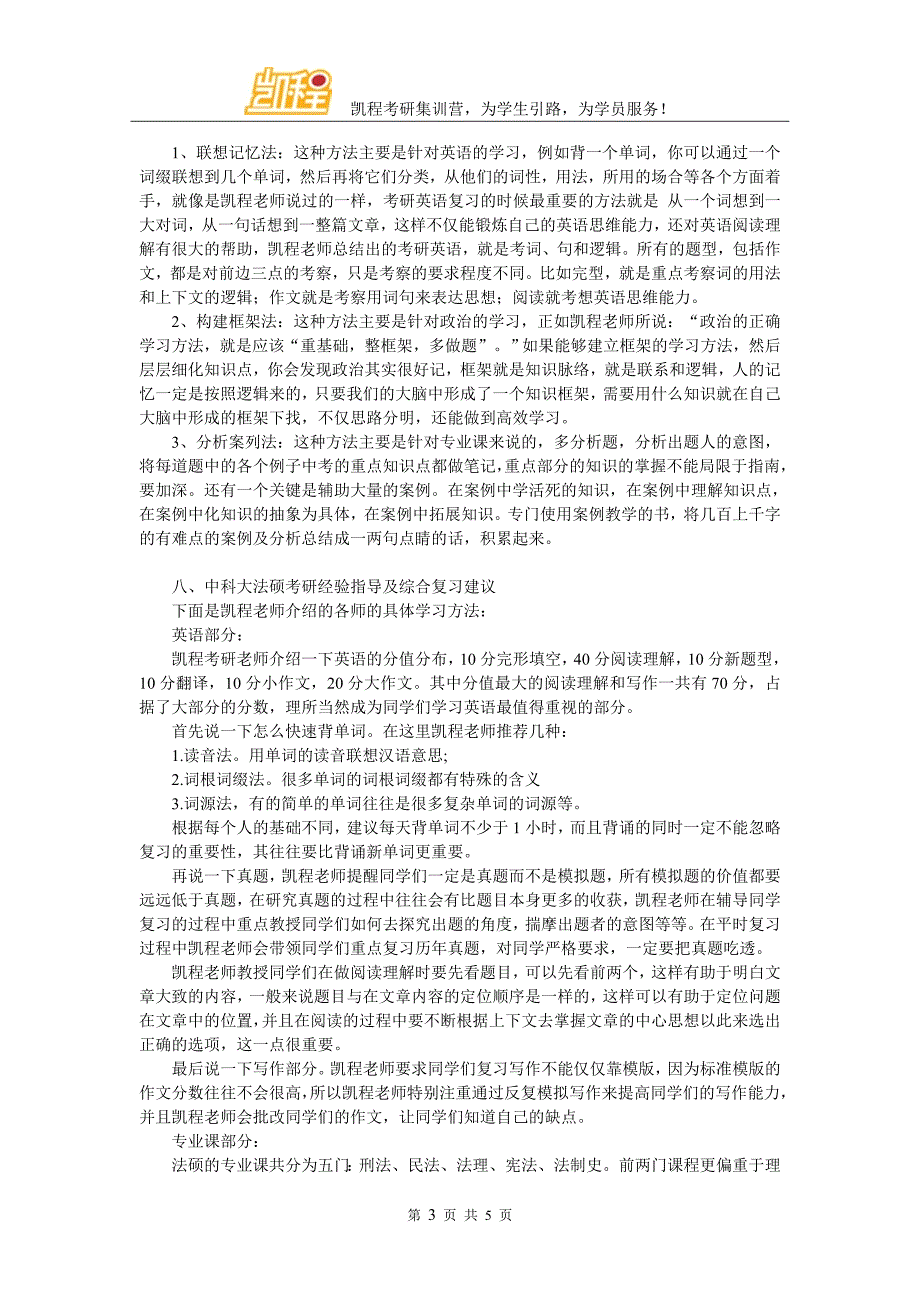 凯程

凯程考研集训营，为学生引路，为学员服务！

1、联想记忆法：这种方法主要是针对英语的学习，例如背一个单词，你可以通过一个词缀联想到几个单词，然后再将它们分类，从他们的词性，用法，所用的场合等各个方面着手，就像是凯程老师说过的一样，考研英语复习的时候最重要的方法就是 从一个词想到一大对词，从一句话想到一整篇文章，这样不仅能锻炼自己的英语思维能力，还对英语阅读理解有很大的帮助，凯程老师总结出的考研英语，就是考词、句和逻辑。所有的题型，包括作文，都是对前边三点的考察，只是考察的要求程度不同。比如完型，就是重点考察词的用法和上下文的逻辑；作文就是考察用词句来表达思想；阅读就考想英语思维能力。

2、构建框架法：这种方法主要是针对政治的学习，正如凯程老师所说：“政治的正确学习方法，就是应该“重基础，整框架，多做题”。”如果能够建立框架的学习方法，然后层层细化知识点，你会发现政治其实很好记，框架就是知识脉络，就是联系和逻辑，人的记忆一定是按照逻辑来的，只要我们的大脑中形成了一个知识框架，需要用什么知识就在自己大脑中形成的框架下找，不仅思路分明，还能做到高效学习。

3、分析案列法：这种方法主要是针对专业课来说的，多分析题，分析出题人的意图，将每道题中的各个例子中考的重点知识点都做笔记，重点部分的知识的掌握不能局限于指南，要加深。还有一个关键是辅助大量的案例。在案例中学活死的知识，在案例中理解知识点，在案例中化知识的抽象为具体，在案例中拓展知识。专门使用案例教学的书，将几百上千字的有难点的案例及分析总结成一两句点睛的话，积累起来。

八、中科大法硕考研经验指导及综合复习建议

下面是凯程老师介绍的各师的具体学习方法：

英语部分：

凯程考研老师介绍一下英语的分值分布，10 分完形填空，40 分阅读理解，10 分新题型，10 分翻译，10 分小作文，20 分大作文。其中分值最大的阅读理解和写作一共有 70 分，占据了大部分的分数，理所当然成为同学们学习英语最值得重视的部分。

首先说一下怎么快速背单词。在这里凯程老师推荐几种：

1.读音法。用单词的读音联想汉语意思;

2.词根词缀法。很多单词的词根词缀都有特殊的含义

3.词源法，有的简单的单词往往是很多复杂单词的词源等。

根据每个人的基础不同，建议每天背单词不少于 1 小时，而且背诵的同时一定不能忽略复习的重要性，其往往要比背诵新单词更重要。

再说一下真题，凯程老师提醒同学们一定是真题而不是模拟题，所有模拟题的价值都要远远低于真题，在研究真题的过程中往往会有比题目本身更多的收获，凯程老师在辅导同学复习的过程中重点教授同学们如何去探究出题的角度，揣摩出题者的意图等等。在平时复习过程中凯程老师会带领同学们重点复习历年真题，对同学严格要求，一定要把真题吃透。

凯程老师教授同学们在做阅读理解时要先看题目，可以先看前两个，这样有助于明白文章大致的内容，一般来说题目与在文章内容的定位顺序是一样的，这样可以有助于定位问题在文章中的位置，并且在阅读的过程中要不断根据上下文去掌握文章的中心思想以此来选出正确的选项，这一点很重要。

最后说一下写作部分。凯程老师要求同学们复习写作不能仅仅靠模版，因为标准模版的作文分数往往不会很高，所以凯程老师特别注重通过反复模拟写作来提高同学们的写作能力，并且凯程老师会批改同学们的作文，让同学们知道自己的缺点。

专业课部分：

法硕的专业课共分为五门：刑法、民法、法理、宪法、法制史。前两门课程更偏重于理

第 3 页 共 5 页